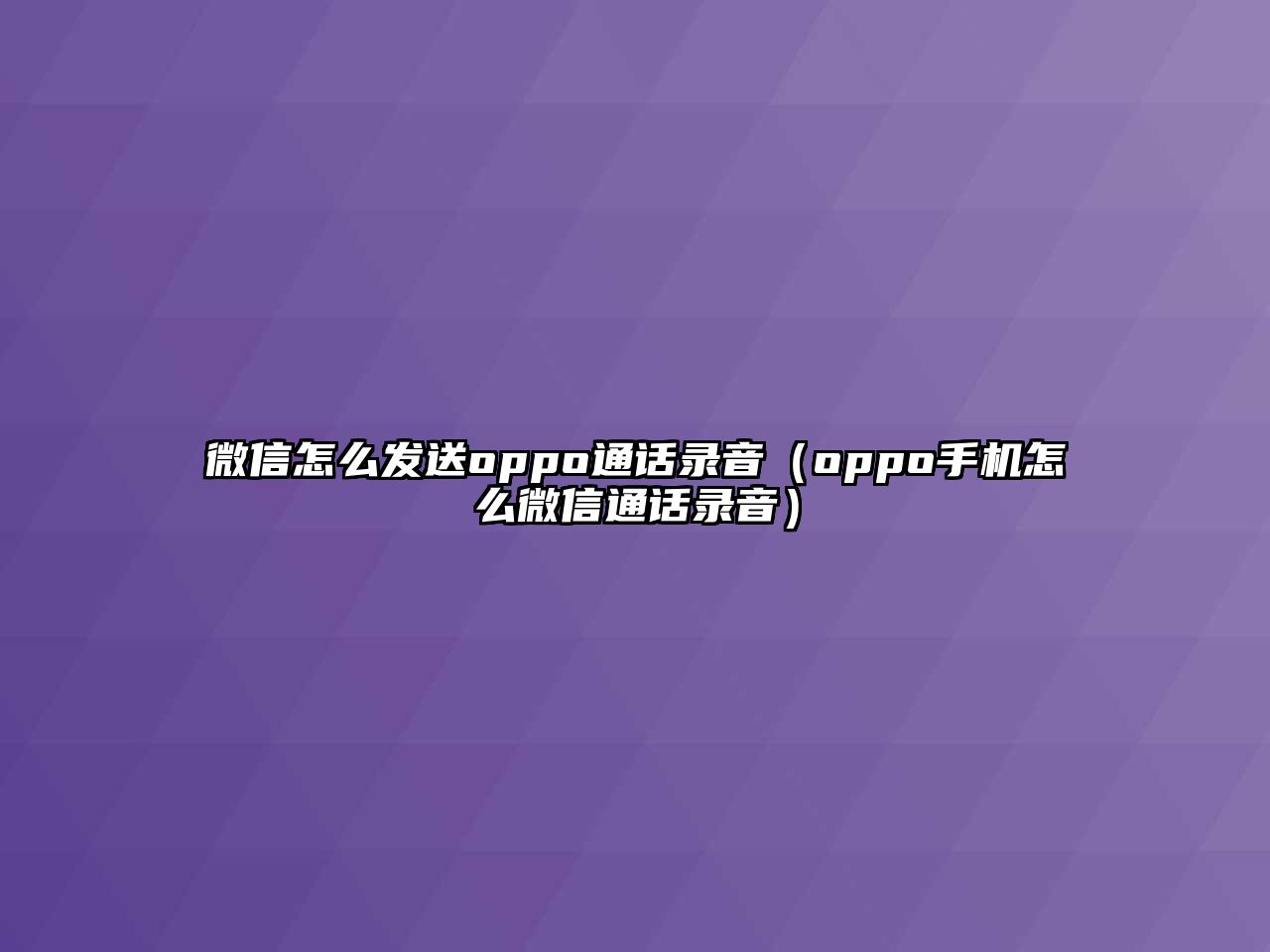 微信怎么发送oppo通话录音（oppo手机怎么微信通话录音）